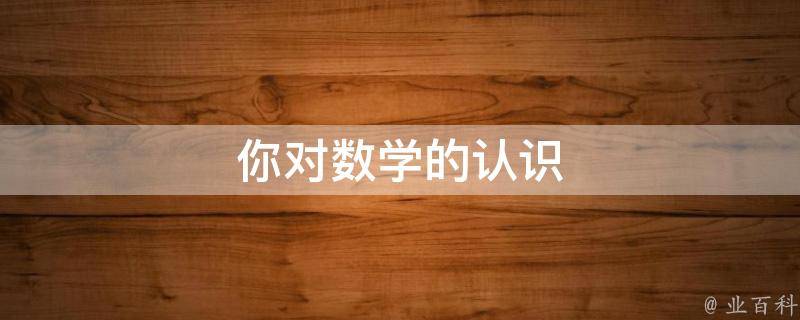 你对数学的认识

@ 业百科